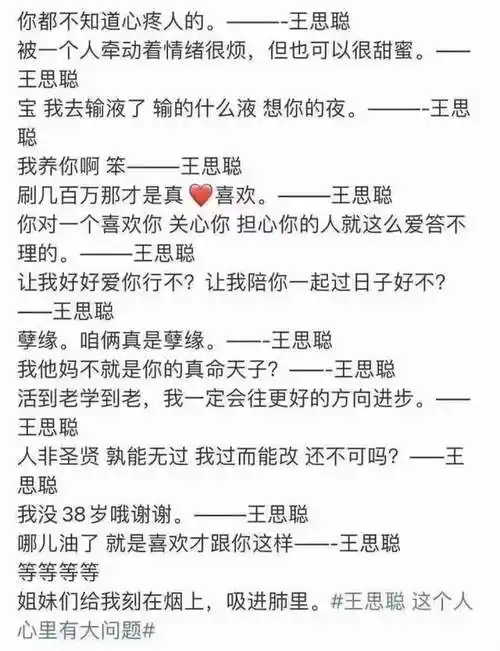 你都不知道心疼人的。———-王思聪
被一个人牵动着情绪很烦，但也可以很甜蜜。——王思聪
宝 我去输液了 输的什么液 想你的夜。———-王思聪
我养你啊 笨———王思聪
刷几百万那才是真❤️喜欢。———王思聪
你对一个喜欢你 关心你 担心你的人就这么爱答不理的。———王思聪
让我好好爱你行不？让我陪你一起过日子好不？——王思聪
孽缘。咱俩真是孽缘。——-王思聪
我他妈不就是你的真命天子？——-王思聪
活到老学到老，我一定会往更好的方向进步。——王思聪
人非圣贤 孰能无过 我过而能改 还不可吗？——王思聪
我没38岁哦谢谢。———王思聪
哪儿油了 就是喜欢才跟你这样——-王思聪
等等等等
姐妹们给我刻在烟上，吸进肺里。#王思聪 这个人心里有大问题#